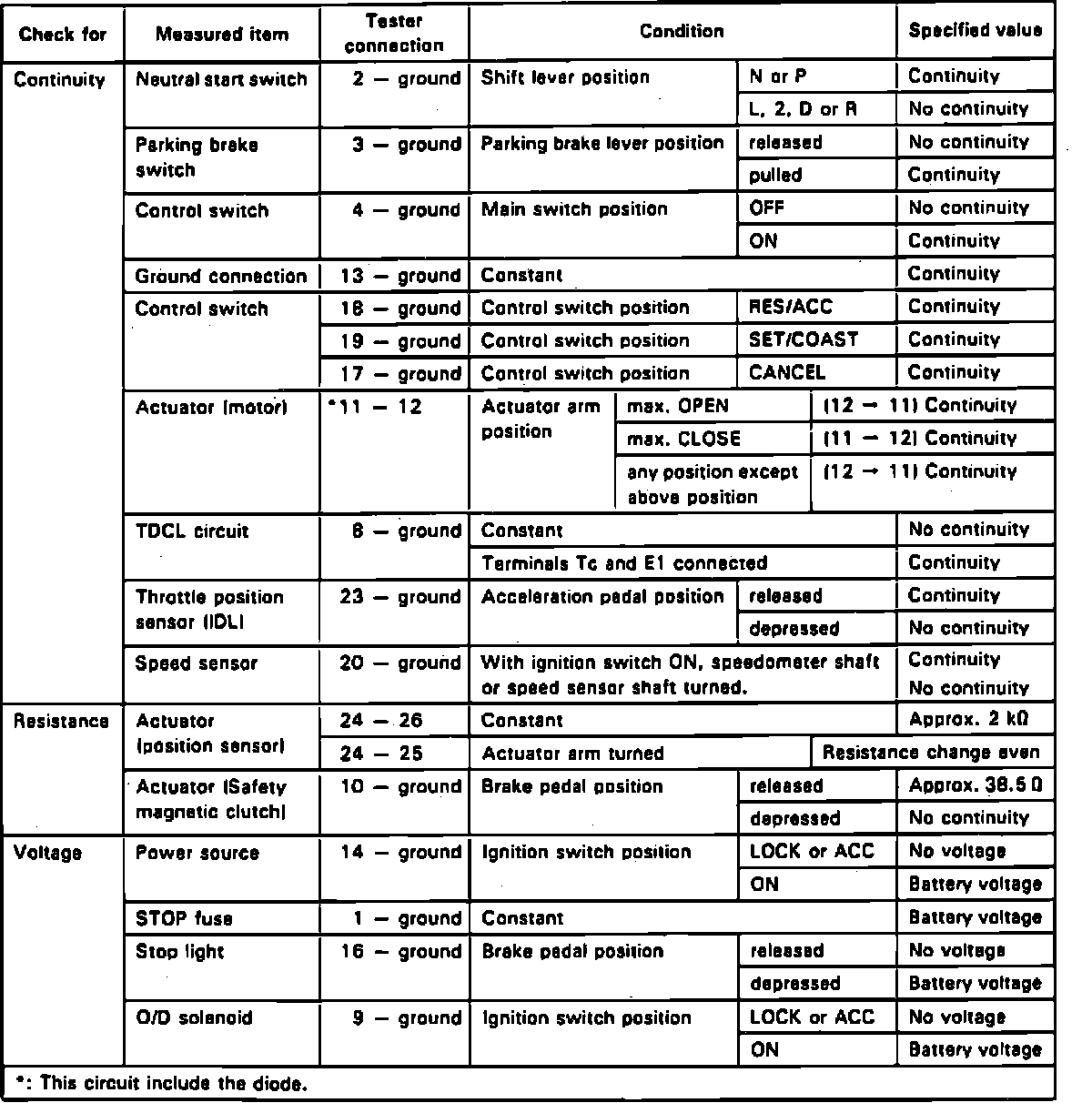 | Check for | Measured item | Tester connection | Condition | | Specified value |
|---|---|---|---|---|---|
| Continuity | Neutral start switch | 2 — ground | Shift lever position | N or P | Continuity |
| | | | | L, 2, D or R | No continuity |
| | Parking brake switch | 3 — ground | Parking brake lever position | released | No continuity |
| | | | | pulled | Continuity |
| | Control switch | 4 — ground | Main switch position | OFF | No continuity |
| | | | | ON | Continuity |
| | Ground connection | 13 — ground | Constant | | Continuity |
| | Control switch | 18 — ground | Control switch position | RES/ACC | Continuity |
| | | 19 — ground | Control switch position | SET/COAST | Continuity |
| | | 17 — ground | Control switch position | CANCEL | Continuity |
| | Actuator (motor) | *11 — 12 | Actuator arm position | max. OPEN | (12 → 11) Continuity |
| | | | | max. CLOSE | (11 → 12) Continuity |
| | | | | any position except above position | (12 → 11) Continuity |
| | TDCL circuit | 8 — ground | Constant | | No continuity |
| | | | Terminals Tc and E1 connected | | Continuity |
| | Throttle position sensor (IDL) | 23 — ground | Acceleration pedal position | released | Continuity |
| | | | | depressed | No continuity |
| | Speed sensor | 20 — ground | With ignition switch ON, speedometer shaft or speed sensor shaft turned. | | Continuity No continuity |
| Resistance | Actuator (position sensor) | 24 — 26 | Constant | | Approx. 2 kΩ |
| | | 24 — 25 | Actuator arm turned | | Resistance change even |
| | Actuator (Safety magnetic clutch) | 10 — ground | Brake pedal position | released | Approx. 38.5 Ω |
| | | | | depressed | No continuity |
| Voltage | Power source | 14 — ground | Ignition switch position | LOCK or ACC | No voltage |
| | | | | ON | Battery voltage |
| | STOP fuse | 1 — ground | Constant | | Battery voltage |
| | Stop light | 16 — ground | Brake pedal position | released | No voltage |
| | | | | depressed | Battery voltage |
| | O/D solenoid | 9 — ground | Ignition switch position | LOCK or ACC | No voltage |
| | | | | ON | Battery voltage |

*: This circuit include the diode.